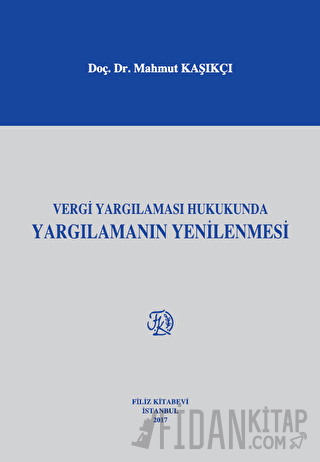 Doç. Dr. Mahmut KAŞIKÇI

VERGİ YARGILAMASI HUKUKUNDA
YARGILAMANIN YENİLENMESİ

FK

FİLİZ KİTABEVİ
İSTANBUL
2017

FİDANKİTAP.COM